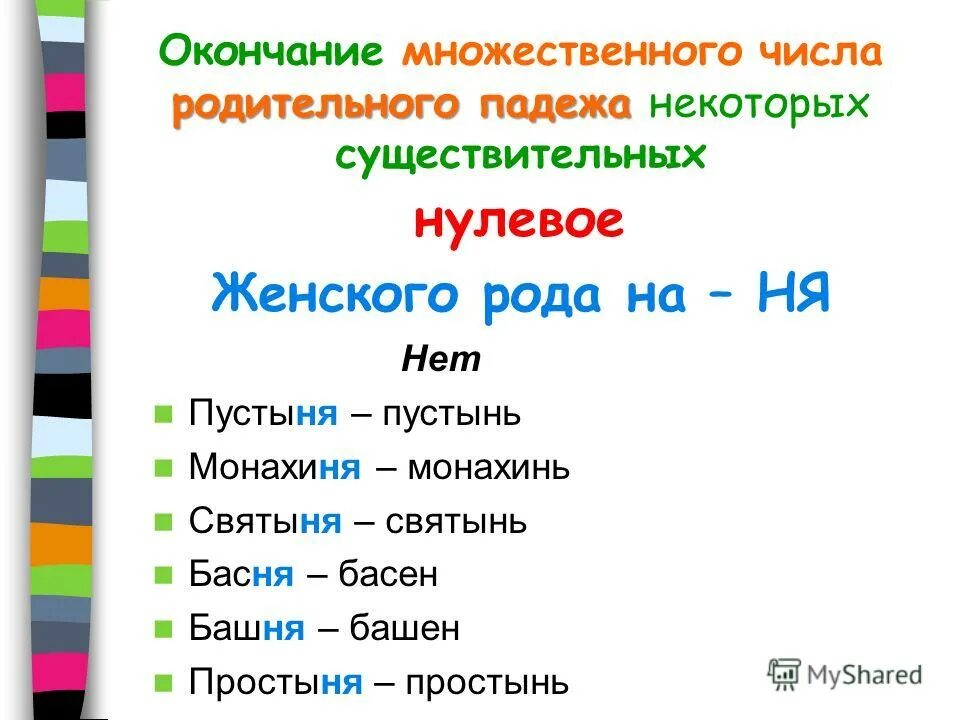 Окончание множественного числа родительного падежа некоторых существительных

нулевое

Женского рода на – НЯ

Нет

Пустыня – пустынь

Монахиня – монахинь

Святыня – святынь

Басня – басен

Башня – башен

Простыня – простынь

MyShared